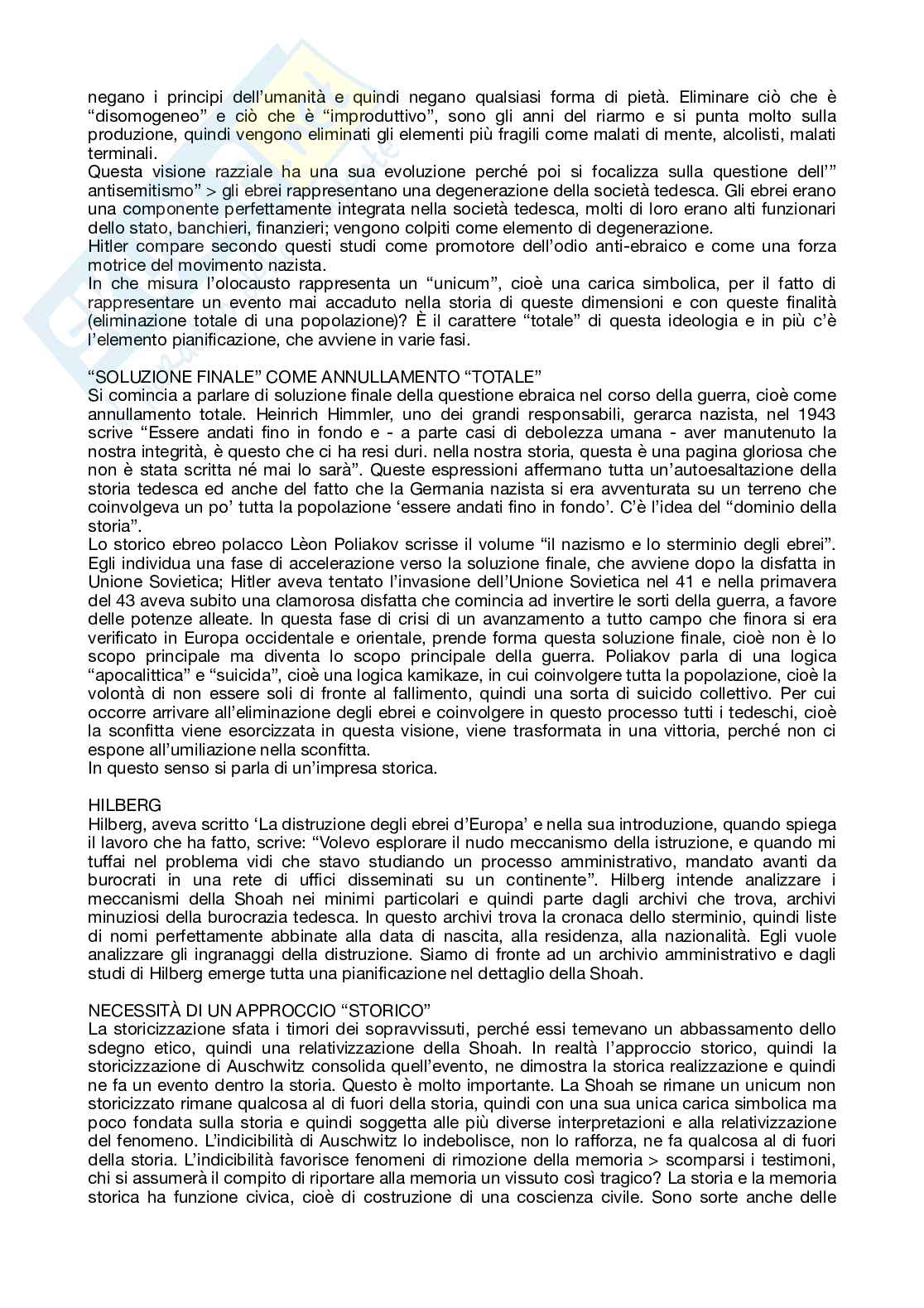 negano i principi dell'umanità e quindi negano qualsiasi forma di pietà. Eliminare ciò che è "disomogeneo" e ciò che è "improduttivo", sono gli anni del riarmo e si punta molto sulla produzione, quindi vengono eliminati gli elementi più fragili come malati di mente, alcolisti, malati terminali.
Questa visione razziale ha una sua evoluzione perché poi si focalizza sulla questione dell'" antisemitismo" > gli ebrei rappresentano una degenerazione della società tedesca. Gli ebrei erano una componente perfettamente integrata nella società tedesca, molti di loro erano alti funzionari dello stato, banchieri, finanzieri; vengono colpiti come elemento di degenerazione.
Hitler compare secondo questi studi come promotore dell'odio anti-ebraico e come una forza motrice del movimento nazista.
In che misura l'olocausto rappresenta un "unicum", cioè una carica simbolica, per il fatto di rappresentare un evento mai accaduto nella storia di queste dimensioni e con queste finalità (eliminazione totale di una popolazione)? È il carattere "totale" di questa ideologia e in più c'è l'elemento pianificazione, che avviene in varie fasi.

"SOLUZIONE FINALE" COME ANNULLAMENTO "TOTALE"
Si comincia a parlare di soluzione finale della questione ebraica nel corso della guerra, cioè come annullamento totale. Heinrich Himmler, uno dei grandi responsabili, gerarca nazista, nel 1943 scrive "Essere andati fino in fondo e - a parte casi di debolezza umana - aver manutenuto la nostra integrità, è questo che ci ha resi duri. nella nostra storia, questa è una pagina gloriosa che non è stata scritta né mai lo sarà". Queste espressioni affermano tutta un'autoesaltazione della storia tedesca ed anche del fatto che la Germania nazista si era avventurata su un terreno che coinvolgeva un po' tutta la popolazione 'essere andati fino in fondo'. C'è l'idea del "dominio della storia".
Lo storico ebreo polacco Lèon Poliakov scrisse il volume "il nazismo e lo sterminio degli ebrei". Egli individua una fase di accelerazione verso la soluzione finale, che avviene dopo la disfatta in Unione Sovietica; Hitler aveva tentato l'invasione dell'Unione Sovietica nel 41 e nella primavera del 43 aveva subito una clamorosa disfatta che comincia ad invertire le sorti della guerra, a favore delle potenze alleate. In questa fase di crisi di un avanzamento a tutto campo che finora si era verificato in Europa occidentale e orientale, prende forma questa soluzione finale, cioè non è lo scopo principale ma diventa lo scopo principale della guerra. Poliakov parla di una logica "apocalittica" e "suicida", cioè una logica kamikaze, in cui coinvolgere tutta la popolazione, cioè la volontà di non essere soli di fronte al fallimento, quindi una sorta di suicido collettivo. Per cui occorre arrivare all'eliminazione degli ebrei e coinvolgere in questo processo tutti i tedeschi, cioè la sconfitta viene esorcizzata in questa visione, viene trasformata in una vittoria, perché non ci espone all'umiliazione nella sconfitta.
In questo senso si parla di un'impresa storica.

HILBERG
Hilberg, aveva scritto 'La distruzione degli ebrei d'Europa' e nella sua introduzione, quando spiega il lavoro che ha fatto, scrive: "Volevo esplorare il nudo meccanismo della istruzione, e quando mi tuffai nel problema vidi che stavo studiando un processo amministrativo, mandato avanti da burocrati in una rete di uffici disseminati su un continente". Hilberg intende analizzare i meccanismi della Shoah nei minimi particolari e quindi parte dagli archivi che trova, archivi minuziosi della burocrazia tedesca. In questo archivi trova la cronaca dello sterminio, quindi liste di nomi perfettamente abbinate alla data di nascita, alla residenza, alla nazionalità. Egli vuole analizzare gli ingranaggi della distruzione. Siamo di fronte ad un archivio amministrativo e dagli studi di Hilberg emerge tutta una pianificazione nel dettaglio della Shoah.

NECESSITÀ DI UN APPROCCIO "STORICO"
La storicizzazione sfata i timori dei sopravvissuti, perché essi temevano un abbassamento dello sdegno etico, quindi una relativizzazione della Shoah. In realtà l'approccio storico, quindi la storicizzazione di Auschwitz consolida quell'evento, ne dimostra la storica realizzazione e quindi ne fa un evento dentro la storia. Questo è molto importante. La Shoah se rimane un unicum non storicizzato rimane qualcosa al di fuori della storia, quindi con una sua unica carica simbolica ma poco fondata sulla storia e quindi soggetta alle più diverse interpretazioni e alla relativizzazione del fenomeno. L'indicibilità di Auschwitz lo indebolisce, non lo rafforza, ne fa qualcosa al di fuori della storia. L'indicibilità favorisce fenomeni di rimozione della memoria > scomparsi i testimoni, chi si assumerà il compito di riportare alla memoria un vissuto così tragico? La storia e la memoria storica ha funzione civica, cioè di costruzione di una coscienza civile. Sono sorte anche delle